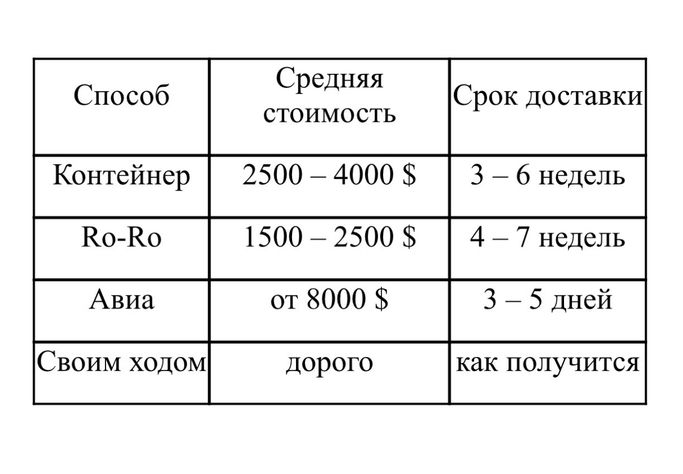 | Способ | Средняя стоимость | Срок доставки |
|---|---|---|
| Контейнер | 2500 – 4000 \$ | 3 – 6 недель |
| Ro-Ro | 1500 – 2500 \$ | 4 – 7 недель |
| Авиа | от 8000 \$ | 3 – 5 дней |
| Своим ходом | дорого | как получится |